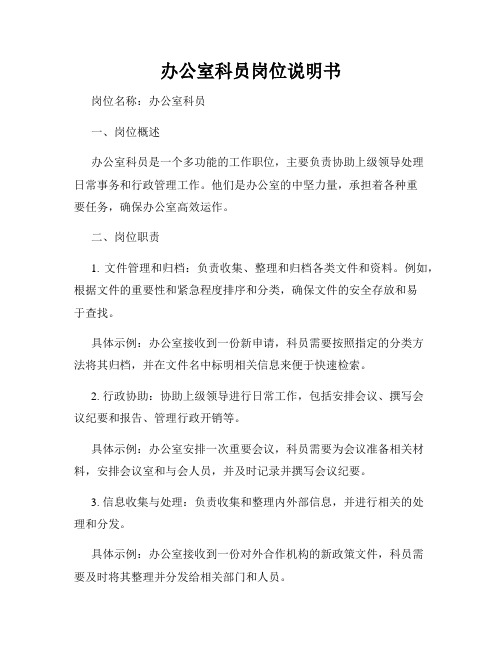 办公室科员岗位说明书

岗位名称：办公室科员

一、岗位概述

办公室科员是一个多功能的工作职位，主要负责协助上级领导处理日常事务和行政管理工作。他们是办公室的中坚力量，承担着各种重要任务，确保办公室高效运作。

二、岗位职责

1. 文件管理和归档：负责收集、整理和归档各类文件和资料。例如，根据文件的重要性和紧急程度排序和分类，确保文件的安全存放和易于查找。

具体示例：办公室接收到一份新申请，科员需要按照指定的分类方法将其归档，并在文件名中标明相关信息来便于快速检索。

2. 行政协助：协助上级领导进行日常工作，包括安排会议、撰写会议纪要和报告、管理行政开销等。

具体示例：办公室安排一次重要会议，科员需要为会议准备相关材料，安排会议室和与会人员，并及时记录并撰写会议纪要。

3. 信息收集与处理：负责收集和整理内外部信息，并进行相关的处理和分发。

具体示例：办公室接收到一份对外合作机构的新政策文件，科员需要及时将其整理并分发给相关部门和人员。